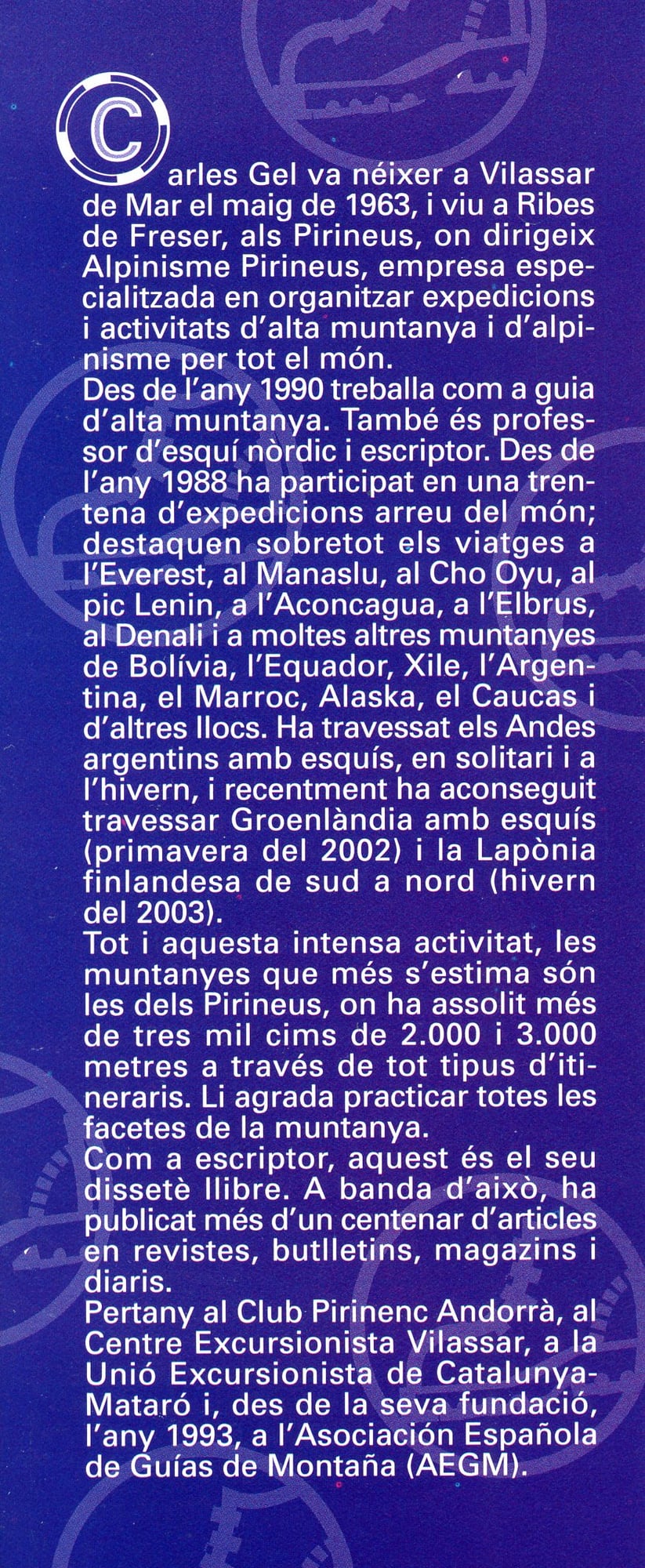 Carles Gel va néixer a Vilassar de Mar el maig de 1963, i viu a Ribes de Freser, als Pirineus, on dirigeix Alpinisme Pirineus, empresa especialitzada en organitzar expedicions i activitats d'alta muntanya i d'alpinisme per tot el món.
Des de l'any 1990 treballa com a guia d'alta muntanya. També és professor d'esquí nòrdic i escriptor. Des de l'any 1988 ha participat en una trentena d'expedicions arreu del món; destaquen sobretot els viatges a l'Everest, al Manaslu, al Cho Oyu, al pic Lenin, a l'Aconcagua, a l'Elbrus, al Denali i a moltes altres muntanyes de Bolívia, l'Equador, Xile, l'Argentina, el Marroc, Alaska, el Caucas i d'altres llocs. Ha travessat els Andes argentins amb esquís, en solitari i a l'hivern, i recentment ha aconseguit travessar Groenlàndia amb esquís (primavera del 2002) i la Lapònia finlandesa de sud a nord (hivern del 2003).
Tot i aquesta intensa activitat, les muntanyes que més s'estima són les dels Pirineus, on ha assolit més de tres mil cims de 2.000 i 3.000 metres a través de tot tipus d'itineraris. Li agrada practicar totes les facetes de la muntanya.
Com a escriptor, aquest és el seu dissetè llibre. A banda d'això, ha publicat més d'un centenar d'articles en revistes, butlletins, magazins i diaris.
Pertany al Club Pirinenc Andorrà, al Centre Excursionista Vilassar, a la Unió Excursionista de Catalunya-Mataró i, des de la seva fundació, l'any 1993, a l'Asociación Española de Guías de Montaña (AEGM).